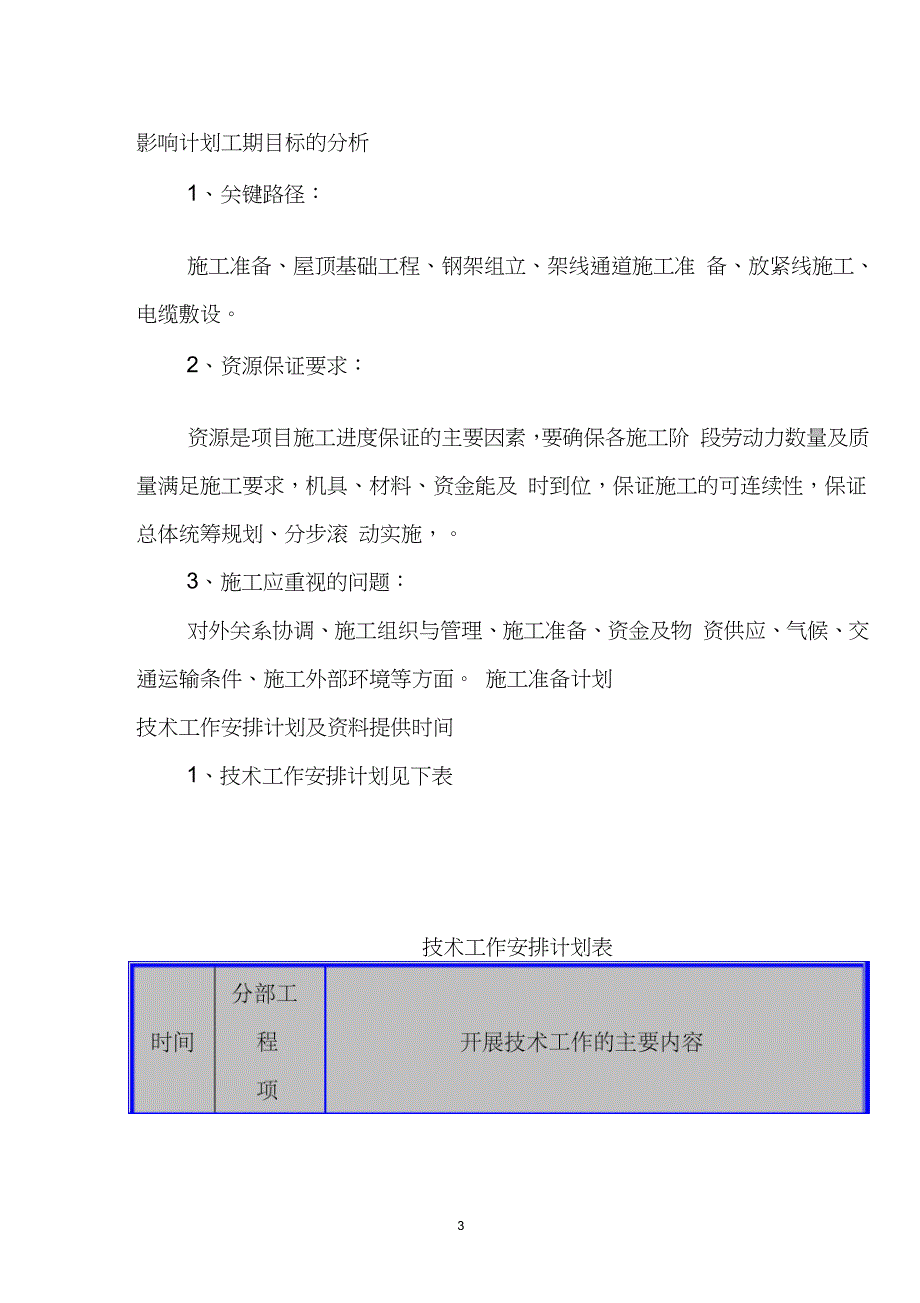 影响计划工期目标的分析

1、关键路径：

施工准备、屋顶基础工程、钢架组立、架线通道施工准 备、放紧线施工、电缆敷设。

2、资源保证要求：

资源是项目施工进度保证的主要因素，要确保各施工阶 段劳动力数量及质量满足施工要求，机具、材料、资金能及 时到位，保证施工的可连续性，保证总体统筹规划、分步滚 动实施，。

3、施工应重视的问题：

对外关系协调、施工组织与管理、施工准备、资金及物 资供应、气候、交通运输条件、施工外部环境等方面。 施工准备计划

技术工作安排计划及资料提供时间

1、技术工作安排计划见下表

技术工作安排计划表

| 时间 | 分部工程项 | 开展技术工作的主要内容 |
|---|---|---|

3